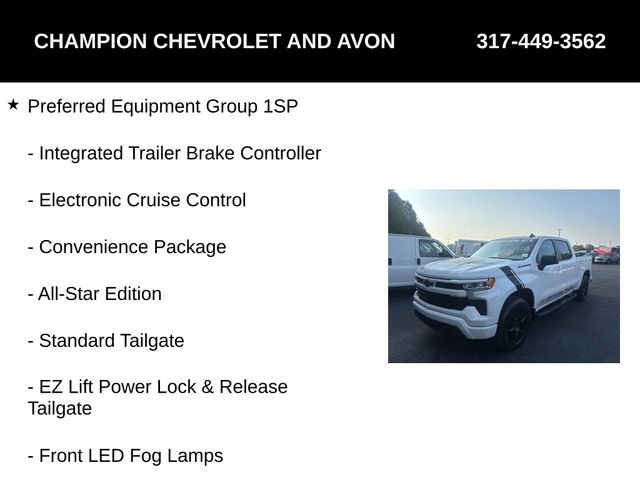 CHAMPION CHEVROLET AND AVON 317-449-3562

★ Preferred Equipment Group 1SP

- Integrated Trailer Brake Controller

- Electronic Cruise Control

- Convenience Package

- All-Star Edition

- Standard Tailgate

- EZ Lift Power Lock & Release Tailgate

- Front LED Fog Lamps